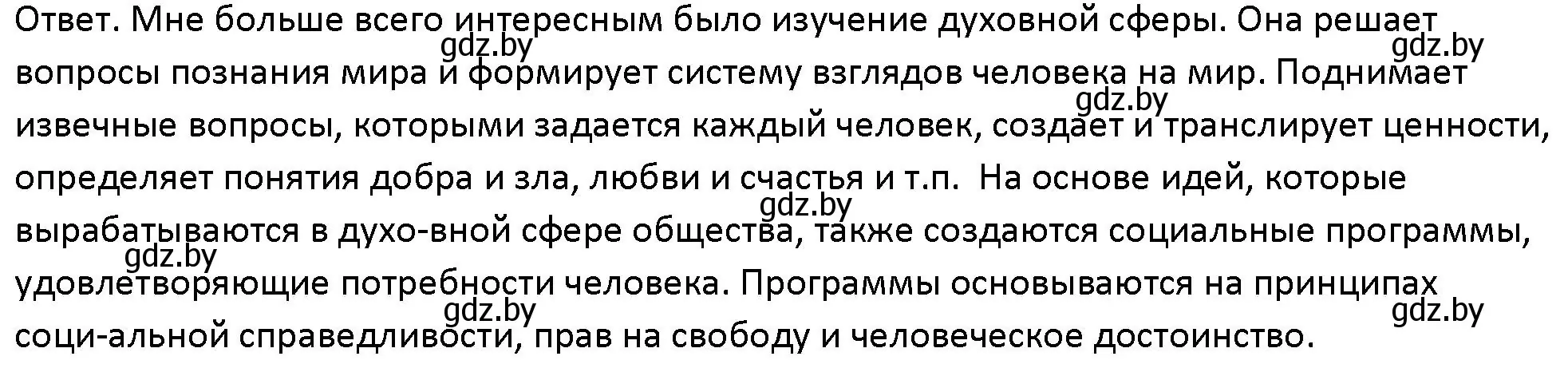 Ответ. Мне больше всего интересным было изучение духовной сферы. Она решает вопросы познания мира и формирует систему взглядов человека на мир. Поднимает извечные вопросы, которыми задается каждый человек, создает и транслирует ценности, определяет понятия добра и зла, любви и счастья и т.п. На основе идей, которые вырабатываются в духо-вной сфере общества, также создаются социальные программы, удовлетворяющие потребности человека. Программы основываются на принципах соци-альной справедливости, прав на свободу и человеческое достоинство.

gdz.by gdz.by gdz.by gdz.by gdz.by gdz.by gdz.by